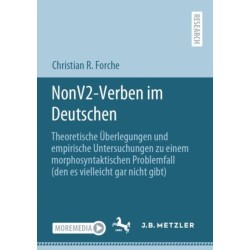 RESEARCH

Christian R. Forche

NonV2-Verben im Deutschen

Theoretische Überlegungen und empirische Untersuchungen zu einem morphosyntaktischen Problemfall (den es vielleicht gar nicht gibt)

MOREMEDIA

J.B. METZLER